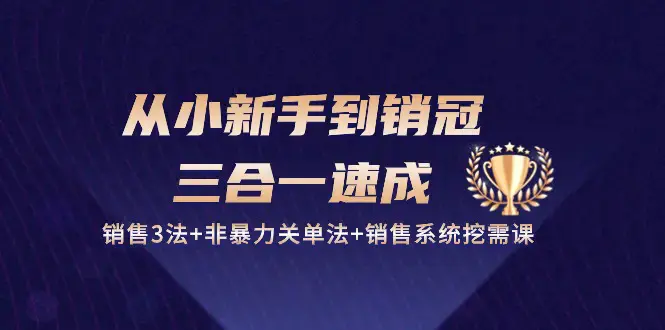 从小新手到销冠
三合一速成
销售3法+非暴力关单法+销售系统挖需课